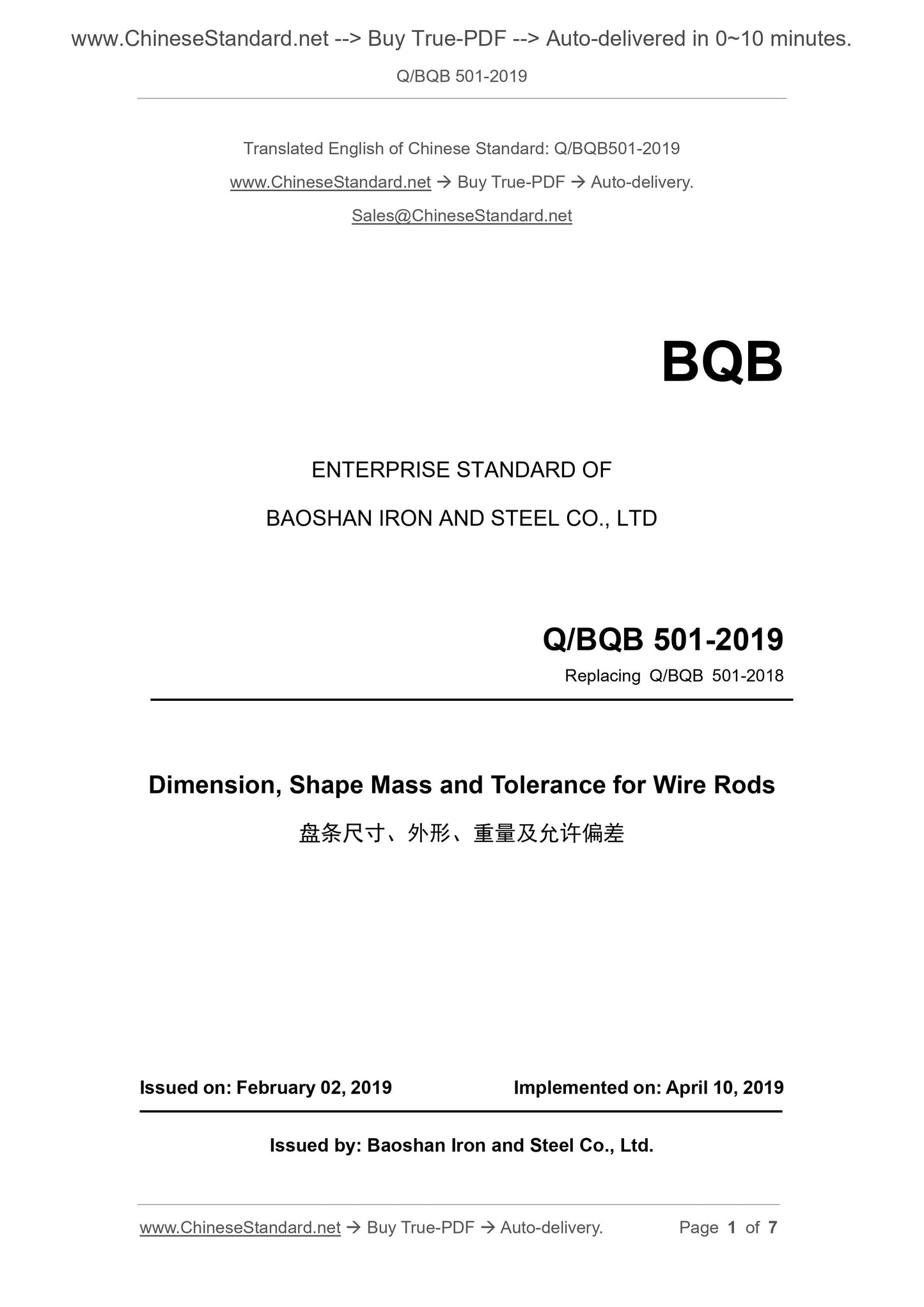 www.ChineseStandard.net --> Buy True-PDF --> Auto-delivered in 0~10 minutes.

Q/BQB 501-2019

Translated English of Chinese Standard: Q/BQB501-2019

www.ChineseStandard.net → Buy True-PDF → Auto-delivery.

Sales@ChineseStandard.net

BQB

ENTERPRISE STANDARD OF

BAOSHAN IRON AND STEEL CO., LTD

Q/BQB 501-2019

Replacing Q/BQB 501-2018

Dimension, Shape Mass and Tolerance for Wire Rods

盘条尺寸、外形、重量及允许偏差

Issued on: February 02, 2019

Implemented on: April 10, 2019

Issued by: Baoshan Iron and Steel Co., Ltd.

www.ChineseStandard.net → Buy True-PDF → Auto-delivery.

Page 1 of 7